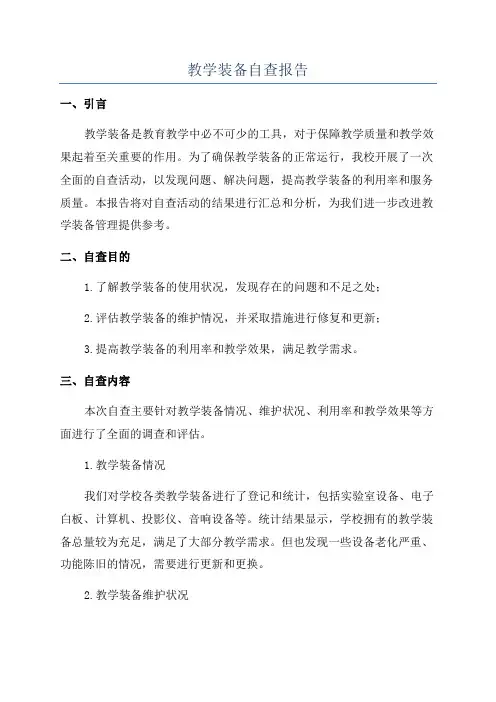 教学装备自查报告

一、引言

教学装备是教育教学中必不可少的工具，对于保障教学质量和教学效果起着至关重要的作用。为了确保教学装备的正常运行，我校开展了一次全面的自查活动，以发现问题、解决问题，提高教学装备的利用率和服务质量。本报告将对自查活动的结果进行汇总和分析，为我们进一步改进教学装备管理提供参考。

二、自查目的

1.了解教学装备的使用状况，发现存在的问题和不足之处；

2.评估教学装备的维护情况，并采取措施进行修复和更新；

3.提高教学装备的利用率和教学效果，满足教学需求。

三、自查内容

本次自查主要针对教学装备情况、维护状况、利用率和教学效果等方面进行了全面的调查和评估。

1.教学装备情况

我们对学校各类教学装备进行了登记和统计，包括实验室设备、电子白板、计算机、投影仪、音响设备等。统计结果显示，学校拥有的教学装备总量较为充足，满足了大部分教学需求。但也发现一些设备老化严重、功能陈旧的情况，需要进行更新和更换。

2.教学装备维护状况